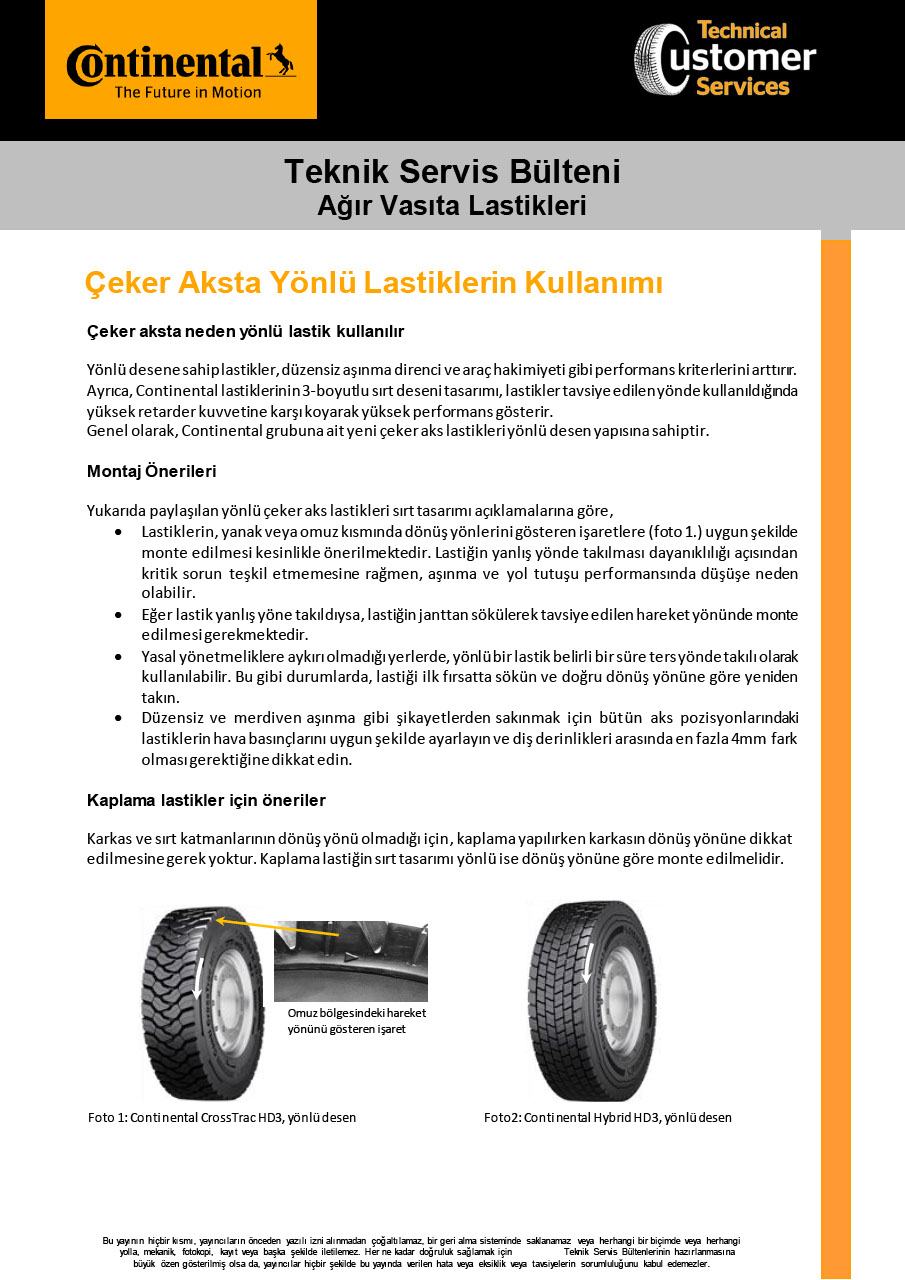 Continental
The Future in Motion

Technical Customer Services

Teknik Servis Bülteni
Ağır Vasıta Lastikleri

Çeker Aksta Yönlü Lastiklerin Kullanımı

Çeker aksta neden yönlü lastik kullanılır

Yönlü desene sahip lastikler, düzensiz aşınma direnci ve araç hakimiyeti gibi performans kriterlerini arttırır. Ayrıca, Continental lastiklerinin 3-boyutlu sırt deseni tasarımı, lastikler tavsiye edilen yönde kullanıldığında yüksek retarder kuvvetine karşı koyarak yüksek performans gösterir.
Genel olarak, Continental grubuna ait yeni çeker aks lastikleri yönlü desen yapısına sahiptir.

Montaj Önerileri

Yukarıda paylaşılan yönlü çeker aks lastikleri sırt tasarımı açıklamalarına göre,
• Lastiklerin, yanak veya omuz kısmında dönüş yönlerini gösteren işaretlere (foto 1.) uygun şekilde monte edilmesi kesinlikle önerilmektedir. Lastiğin yanlış yönde takılması dayanıklılığı açısından kritik sorun teşkil etmemesine rağmen, aşınma ve yol tutuşu performansında düşüşe neden olabilir.
• Eğer lastik yanlış yöne takıldıysa, lastiğin janttan sökülerek tavsiye edilen hareket yönünde monte edilmesi gerekmektedir.
• Yasal yönetmeliklere aykırı olmadığı yerlerde, yönlü bir lastik belirli bir süre ters yönde takılı olarak kullanılabilir. Bu gibi durumlarda, lastiği ilk fırsatta sökün ve doğru dönüş yönüne göre yeniden takın.
• Düzensiz ve merdiven aşınma gibi şikayetlerden sakınmak için bütün aks pozisyonlarındaki lastiklerin hava basınçlarını uygun şekilde ayarlayın ve diş derinlikleri arasında en fazla 4mm fark olması gerektiğine dikkat edin.

Kaplama lastikler için öneriler

Karkas ve sırt katmanlarının dönüş yönü olmadığı için, kaplama yapılırken karkasın dönüş yönüne dikkat edilmesine gerek yoktur. Kaplama lastiğin sırt tasarımı yönlü ise dönüş yönüne göre monte edilmelidir.

Omuz bölgesindeki hareket yönünü gösteren işaret

Foto 1: Continental CrossTrac HD3, yönlü desen

Foto2: Continental Hybrid HD3, yönlü desen

Bu yayının hiçbir kısmı, yayıncıların önceden yazılı izni alınmadan çoğaltılamaz, bir geri alma sisteminde saklanamaz veya herhangi bir biçimde veya herhangi yolla, mekanik, fotokopi, kayıt veya başka şekilde iletilemez. Her ne kadar doğruluk sağlamak için Teknik Servis Bültenlerinin hazırlanmasına büyük özen gösterilmiş olsa da, yayıncılar hiçbir şekilde bu yayında verilen hata veya eksiklik veya tavsiyelerin sorumluluğunu kabul edemezler.